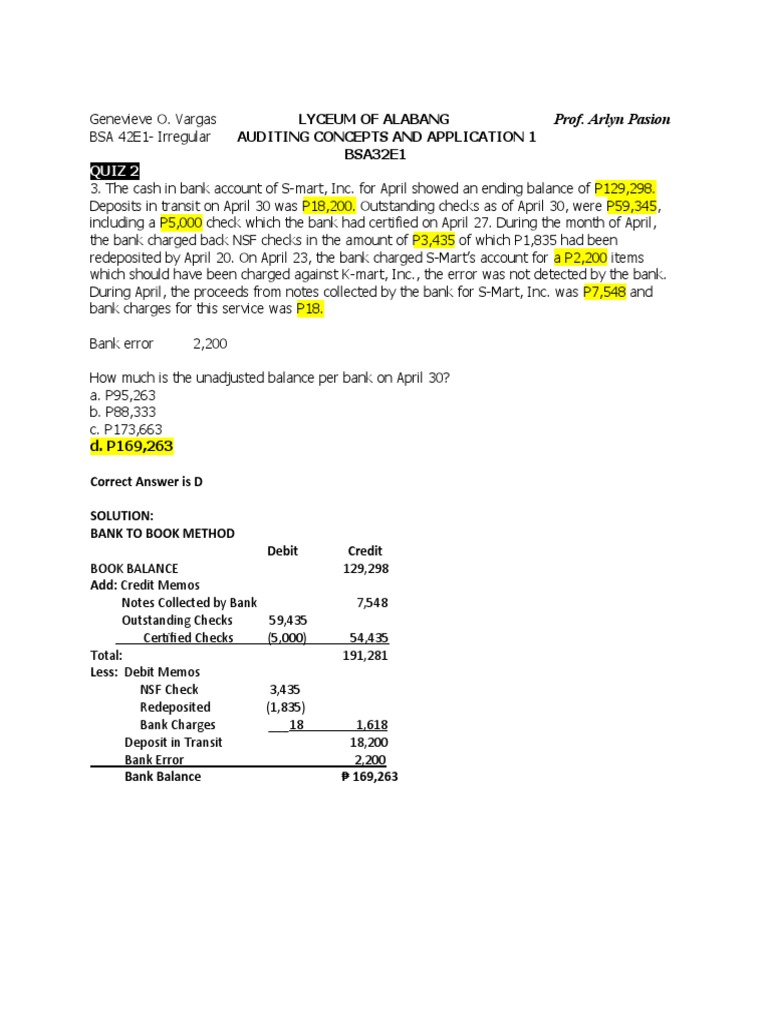 Genevieve O. Vargas LYCEUM OF ALABANG Prof. Arlyn Pasion
BSA 42E1- Irregular AUDITING CONCEPTS AND APPLICATION 1
BSA32E1

QUIZ 2

3. The cash in bank account of S-mart, Inc. for April showed an ending balance of P129,298. Deposits in transit on April 30 was P18,200. Outstanding checks as of April 30, were P59,345, including a P5,000 check which the bank had certified on April 27. During the month of April, the bank charged back NSF checks in the amount of P3,435 of which P1,835 had been redeposited by April 20. On April 23, the bank charged S-Mart's account for a P2,200 items which should have been charged against K-mart, Inc., the error was not detected by the bank. During April, the proceeds from notes collected by the bank for S-Mart, Inc. was P7,548 and bank charges for this service was P18.

Bank error 2,200

How much is the unadjusted balance per bank on April 30?
a. P95,263
b. P88,333
c. P173,663
d. P169,263

Correct Answer is D

SOLUTION:
BANK TO BOOK METHOD

| | Debit | Credit |
|---|---|---|
| BOOK BALANCE | | 129,298 |
| Add: Credit Memos | | |
| Notes Collected by Bank | | 7,548 |
| Outstanding Checks | 59,435 | |
| Certified Checks | (5,000) | 54,435 |
| Total: | | 191,281 |
| Less: Debit Memos | | |
| NSF Check | 3,435 | |
| Redeposited | (1,835) | |
| Bank Charges | 18 | 1,618 |
| Deposit in Transit | | 18,200 |
| Bank Error | | 2,200 |
| Bank Balance | | ₱ 169,263 |